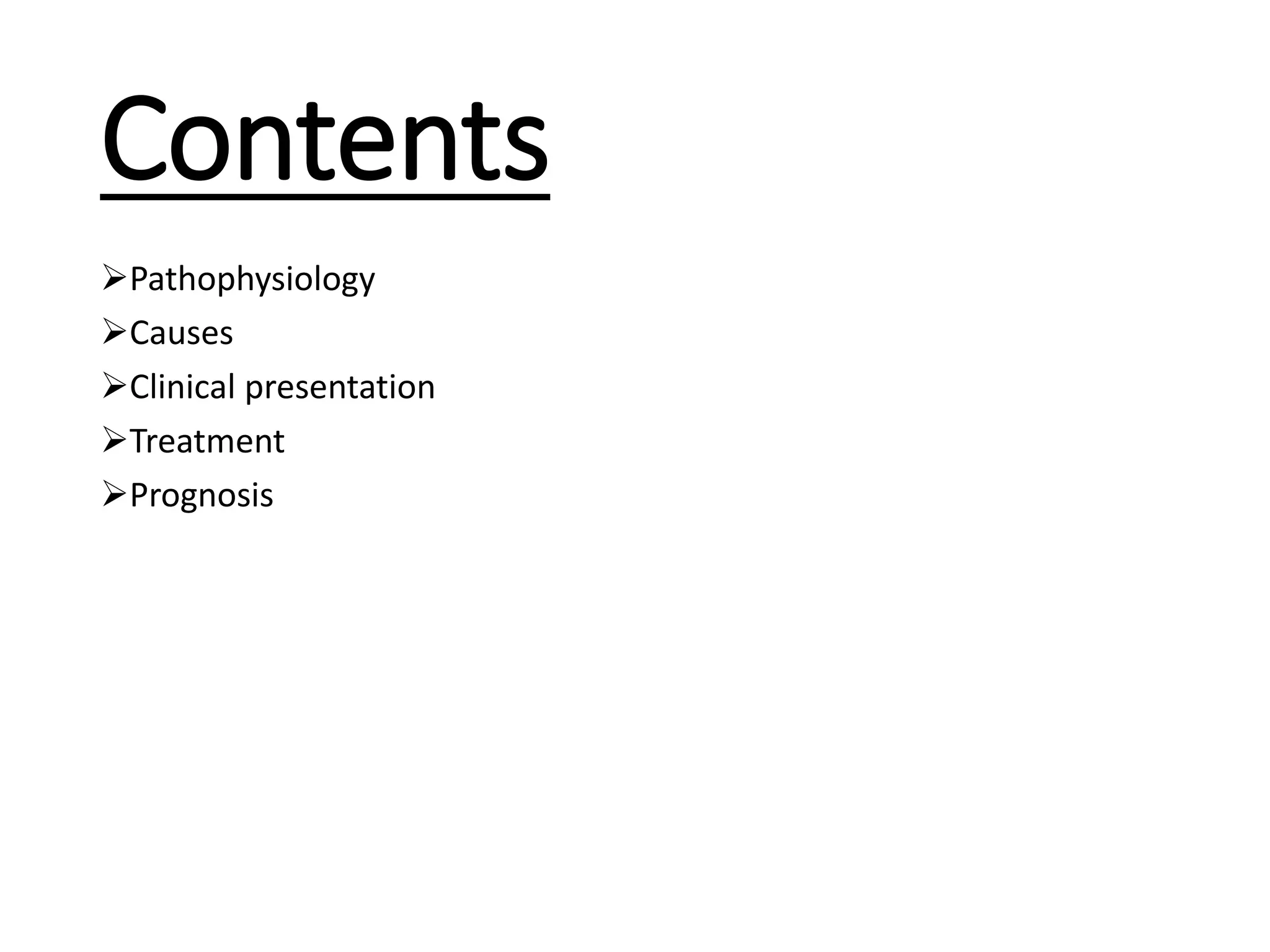 Contents

➢Pathophysiology
➢Causes
➢Clinical presentation
➢Treatment
➢Prognosis